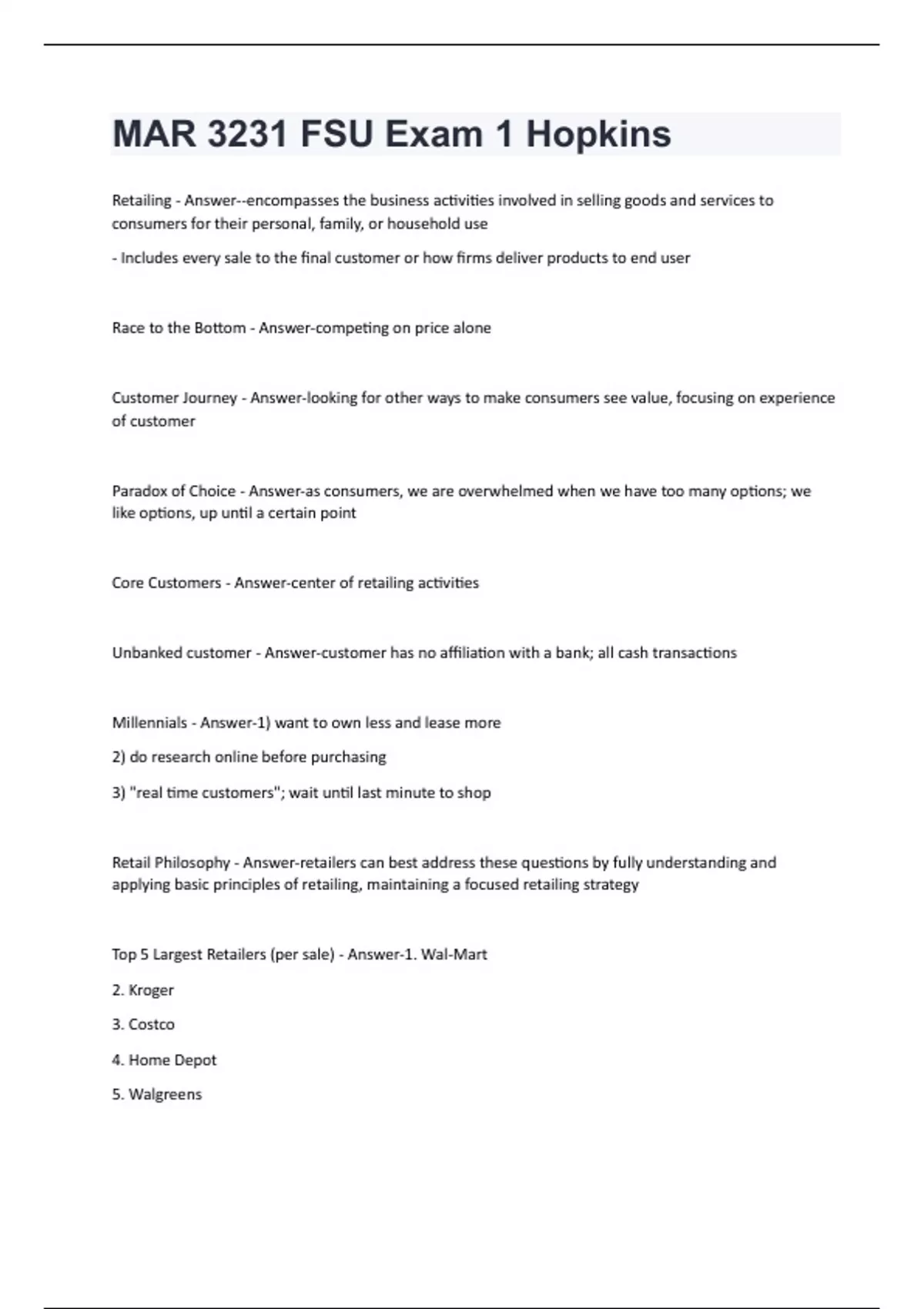 MAR 3231 FSU Exam 1 Hopkins

Retailing - Answer--encompasses the business activities involved in selling goods and services to consumers for their personal, family, or household use

- Includes every sale to the final customer or how firms deliver products to end user

Race to the Bottom - Answer-competing on price alone

Customer Journey - Answer-looking for other ways to make consumers see value, focusing on experience of customer

Paradox of Choice - Answer-as consumers, we are overwhelmed when we have too many options; we like options, up until a certain point

Core Customers - Answer-center of retailing activities

Unbanked customer - Answer-customer has no affiliation with a bank; all cash transactions

Millennials - Answer-1) want to own less and lease more

2) do research online before purchasing

3) "real time customers"; wait until last minute to shop

Retail Philosophy - Answer-retailers can best address these questions by fully understanding and applying basic principles of retailing, maintaining a focused retailing strategy

Top 5 Largest Retailers (per sale) - Answer-1. Wal-Mart

2. Kroger

3. Costco

4. Home Depot

5. Walgreens